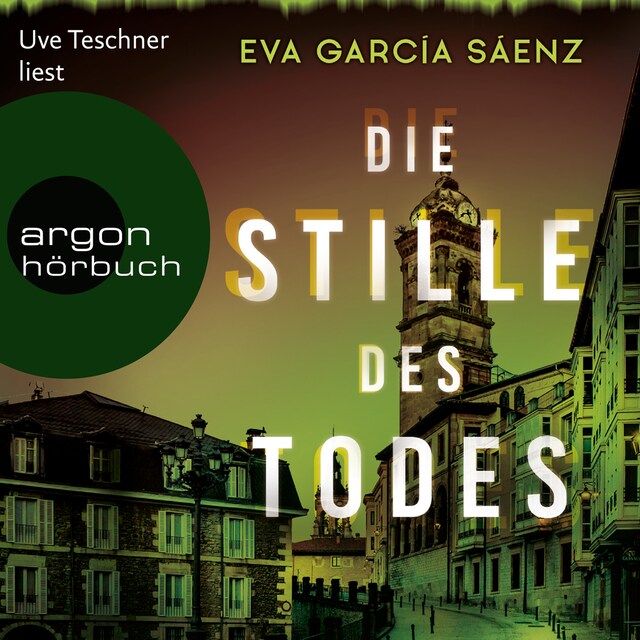 Uve Teschner liest

EVA GARCÍA SÁENZ

argon hörbuch

DIE STILLE DES TODES